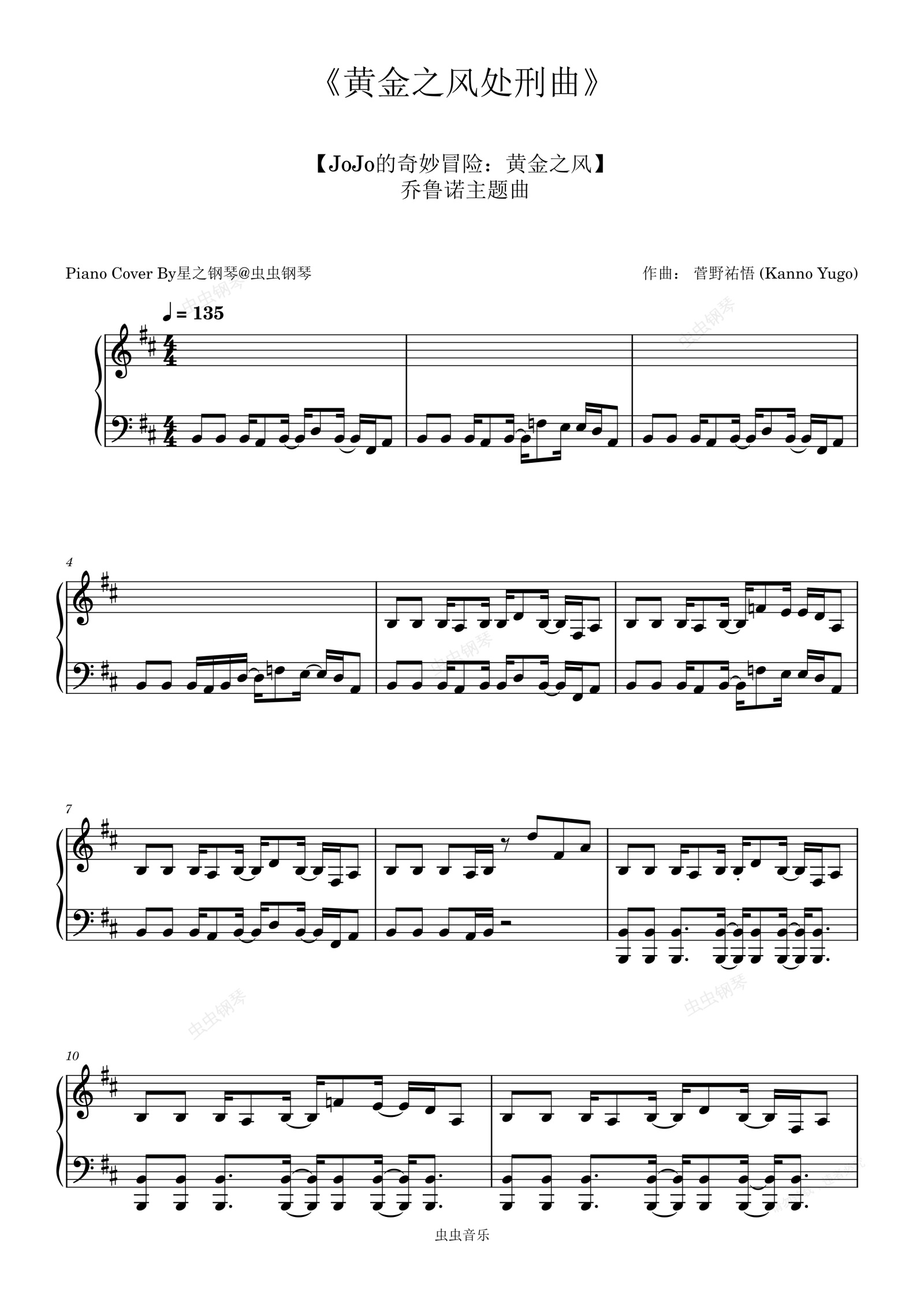 《黄金之风处刑曲》

【JoJo的奇妙冒险：黄金之风】
乔鲁诺主题曲

Piano Cover By星之钢琴@虫虫钢琴

作曲： 菅野祐悟 (Kanno Yugo)

♩ = 135

4

7

10

虫虫音乐

虫虫钢琴